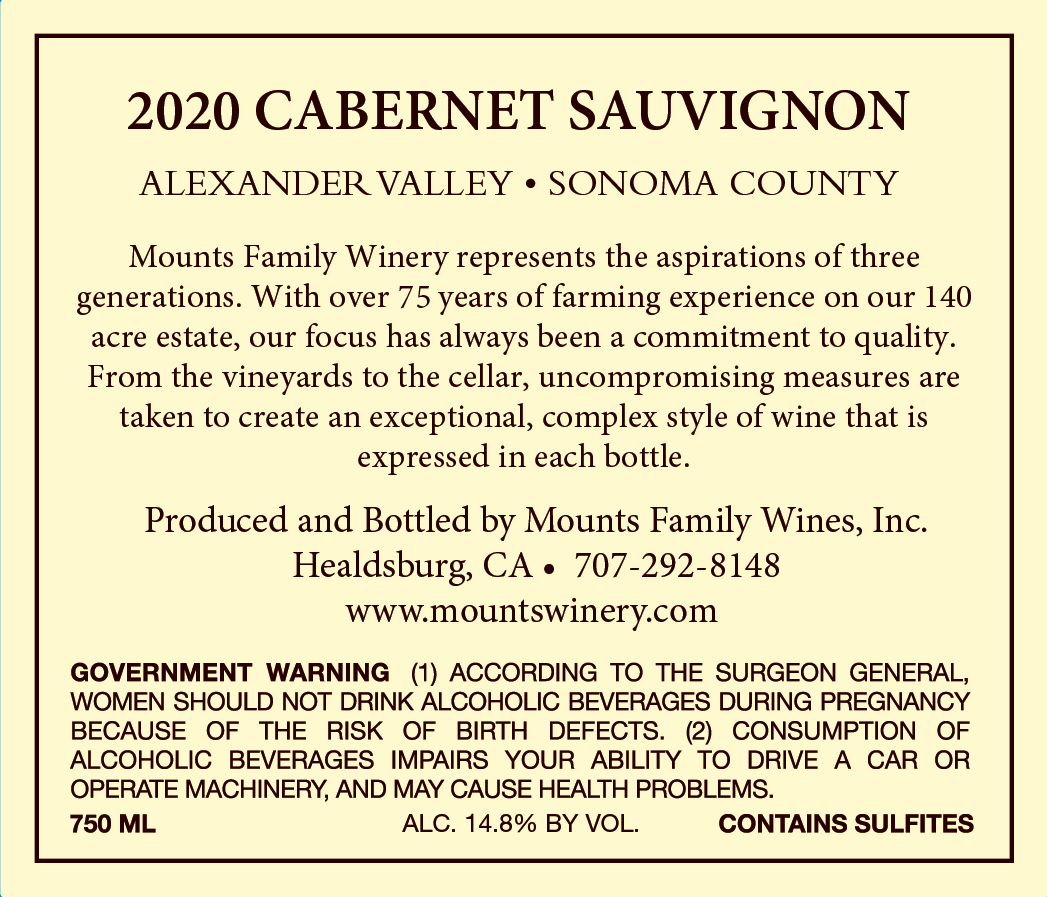 2020 CABERNET SAUVIGNON

ALEXANDER VALLEY • SONOMA COUNTY

Mounts Family Winery represents the aspirations of three generations. With over 75 years of farming experience on our 140 acre estate, our focus has always been a commitment to quality. From the vineyards to the cellar, uncompromising measures are taken to create an exceptional, complex style of wine that is expressed in each bottle.

Produced and Bottled by Mounts Family Wines, Inc.
Healdsburg, CA • 707-292-8148
www.mountswinery.com

GOVERNMENT WARNING (1) ACCORDING TO THE SURGEON GENERAL, WOMEN SHOULD NOT DRINK ALCOHOLIC BEVERAGES DURING PREGNANCY BECAUSE OF THE RISK OF BIRTH DEFECTS. (2) CONSUMPTION OF ALCOHOLIC BEVERAGES IMPAIRS YOUR ABILITY TO DRIVE A CAR OR OPERATE MACHINERY, AND MAY CAUSE HEALTH PROBLEMS.

750 ML ALC. 14.8% BY VOL. CONTAINS SULFITES